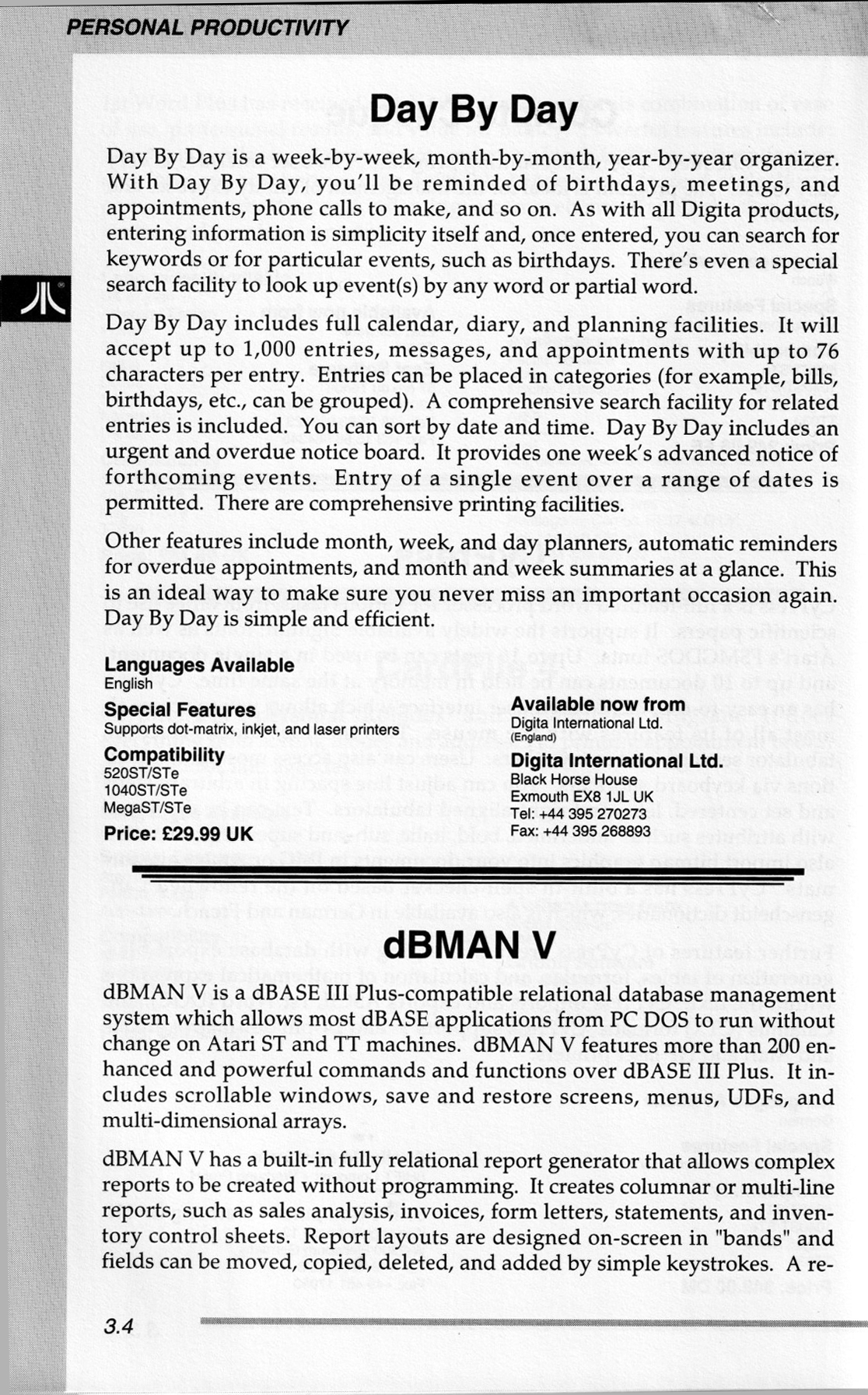 PERSONAL PRODUCTIVITY

Day By Day

Day By Day is a week-by-week, month-by-month, year-by-year organizer. With Day By Day, you'll be reminded of birthdays, meetings, and appointments, phone calls to make, and so on. As with all Digita products, entering information is simplicity itself and, once entered, you can search for keywords or for particular events, such as birthdays. There's even a special search facility to look up event(s) by any word or partial word.

Day By Day includes full calendar, diary, and planning facilities. It will accept up to 1,000 entries, messages, and appointments with up to 76 characters per entry. Entries can be placed in categories (for example, bills, birthdays, etc., can be grouped). A comprehensive search facility for related entries is included. You can sort by date and time. Day By Day includes an urgent and overdue notice board. It provides one week's advanced notice of forthcoming events. Entry of a single event over a range of dates is permitted. There are comprehensive printing facilities.

Other features include month, week, and day planners, automatic reminders for overdue appointments, and month and week summaries at a glance. This is an ideal way to make sure you never miss an important occasion again. Day By Day is simple and efficient.

Languages Available
English

Special Features
Supports dot-matrix, inkjet, and laser printers

Compatibility
520ST/STe
1040ST/STe
MegaST/STe

Price: £29.99 UK

Available now from
Digita International Ltd.
(England)

Digita International Ltd.
Black Horse House
Exmouth EX8 1JL UK
Tel: +44 395 270273
Fax: +44 395 268893

dBMAN V

dBMAN V is a dBASE III Plus-compatible relational database management system which allows most dBASE applications from PC DOS to run without change on Atari ST and TT machines. dBMAN V features more than 200 enhanced and powerful commands and functions over dBASE III Plus. It includes scrollable windows, save and restore screens, menus, UDFs, and multi-dimensional arrays.

dBMAN V has a built-in fully relational report generator that allows complex reports to be created without programming. It creates columnar or multi-line reports, such as sales analysis, invoices, form letters, statements, and inventory control sheets. Report layouts are designed on-screen in "bands" and fields can be moved, copied, deleted, and added by simple keystrokes. A re-

3.4